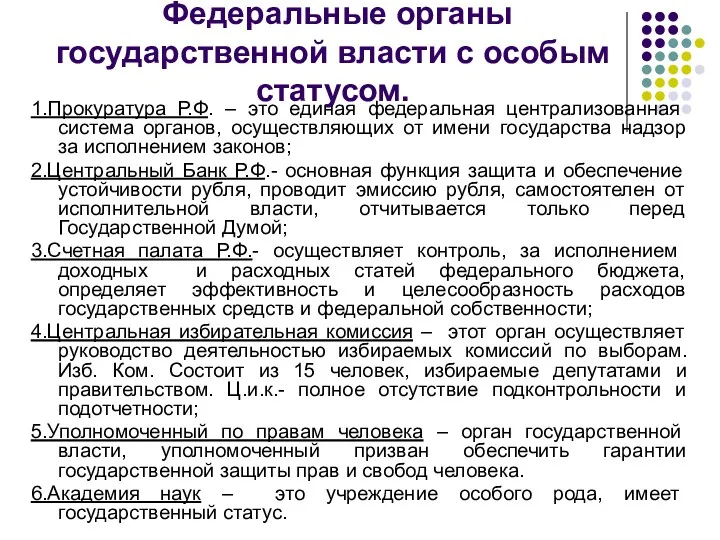 Федеральные органы государственной власти с особым статусом.

1.Прокуратура Р.Ф. – это единая федеральная централизованная система органов, осуществляющих от имени государства надзор за исполнением законов;

2.Центральный Банк Р.Ф.- основная функция защита и обеспечение устойчивости рубля, проводит эмиссию рубля, самостоятелен от исполнительной власти, отчитывается только перед Государственной Думой;

3.Счетная палата Р.Ф.- осуществляет контроль, за исполнением доходных и расходных статей федерального бюджета, определяет эффективность и целесообразность расходов государственных средств и федеральной собственности;

4.Центральная избирательная комиссия – этот орган осуществляет руководство деятельностью избираемых комиссий по выборам. Изб. Ком. Состоит из 15 человек, избираемые депутатами и правительством. Ц.и.к.- полное отсутствие подконтрольности и подотчетности;

5.Уполномоченный по правам человека – орган государственной власти, уполномоченный призван обеспечить гарантии государственной защиты прав и свобод человека.

6.Академия наук – это учреждение особого рода, имеет государственный статус.